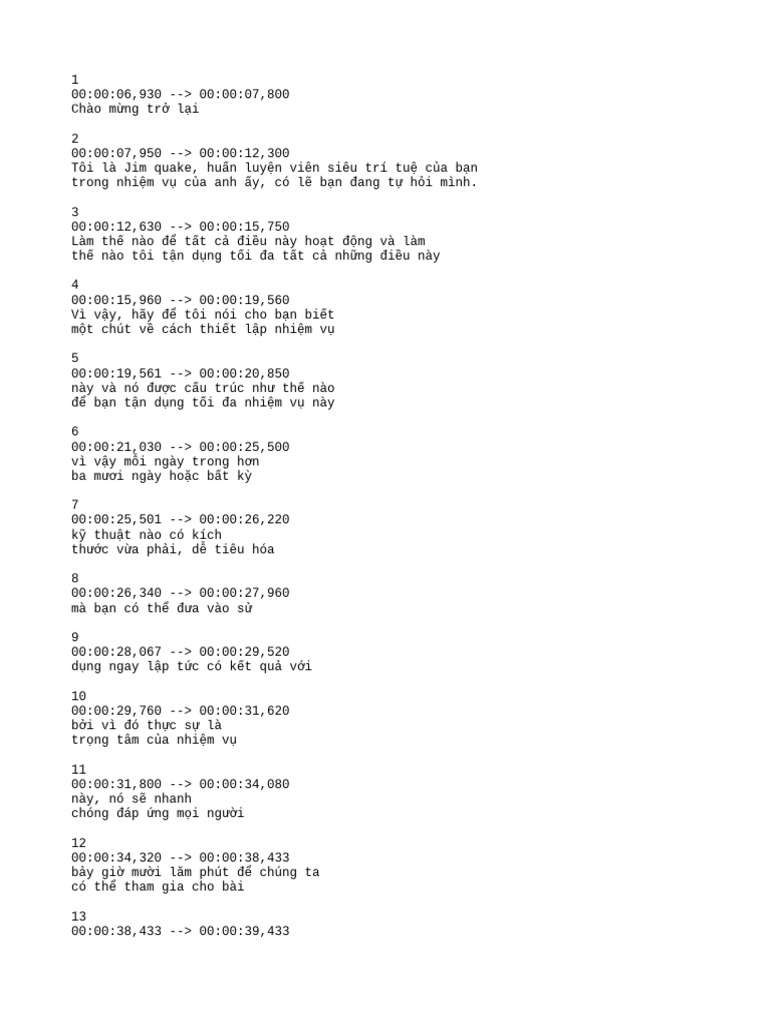 1
00:00:06,930 --> 00:00:07,800
Chào mừng trở lại

2
00:00:07,950 --> 00:00:12,300
Tôi là Jim quake, huấn luyện viên siêu trí tuệ của bạn
trong nhiệm vụ của anh ấy, có lẽ bạn đang tự hỏi mình.

3
00:00:12,630 --> 00:00:15,750
Làm thế nào để tất cả điều này hoạt động và làm
thế nào tôi tận dụng tối đa tất cả những điều này

4
00:00:15,960 --> 00:00:19,560
Vì vậy, hãy để tôi nói cho bạn biết
một chút về cách thiết lập nhiệm vụ

5
00:00:19,561 --> 00:00:20,850
này và nó được cấu trúc như thế nào
để bạn tận dụng tối đa nhiệm vụ này

6
00:00:21,030 --> 00:00:25,500
vì vậy mỗi ngày trong hơn
ba mươi ngày hoặc bất kỳ

7
00:00:25,501 --> 00:00:26,220
kỹ thuật nào có kích
thước vừa phải, dễ tiêu hóa

8
00:00:26,340 --> 00:00:27,960
mà bạn có thể đưa vào sử

9
00:00:28,067 --> 00:00:29,520
dụng ngay lập tức có kết quả với

10
00:00:29,760 --> 00:00:31,620
bởi vì đó thực sự là
trọng tâm của nhiệm vụ

11
00:00:31,800 --> 00:00:34,080
này, nó sẽ nhanh
chóng đáp ứng mọi người

12
00:00:34,320 --> 00:00:38,433
bây giờ mười lăm phút để chúng ta
có thể tham gia cho bài

13
00:00:38,433 --> 00:00:39,433